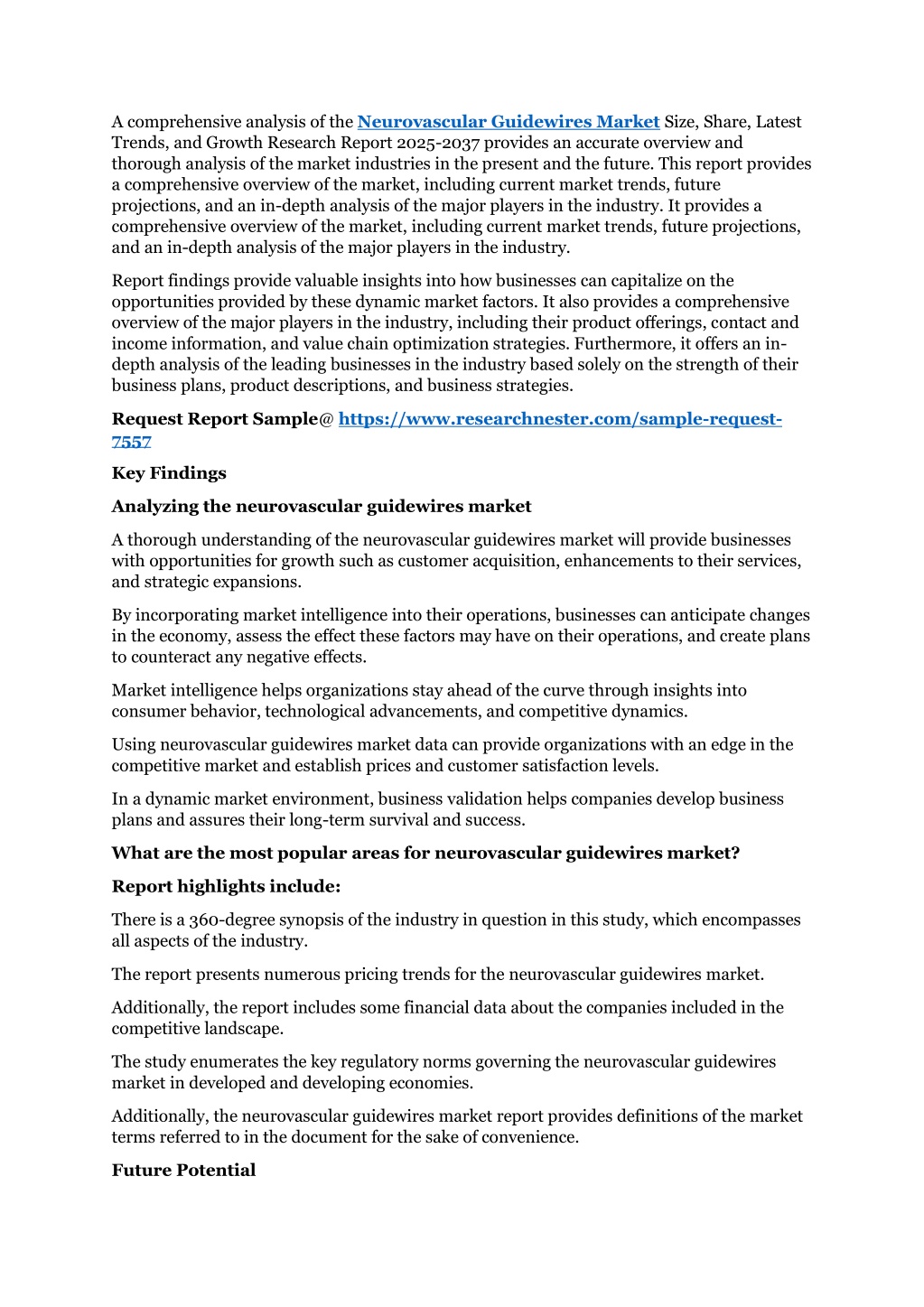 A comprehensive analysis of the Neurovascular Guidewires Market Size, Share, Latest Trends, and Growth Research Report 2025-2037 provides an accurate overview and thorough analysis of the market industries in the present and the future. This report provides a comprehensive overview of the market, including current market trends, future projections, and an in-depth analysis of the major players in the industry. It provides a comprehensive overview of the market, including current market trends, future projections, and an in-depth analysis of the major players in the industry.

Report findings provide valuable insights into how businesses can capitalize on the opportunities provided by these dynamic market factors. It also provides a comprehensive overview of the major players in the industry, including their product offerings, contact and income information, and value chain optimization strategies. Furthermore, it offers an in-depth analysis of the leading businesses in the industry based solely on the strength of their business plans, product descriptions, and business strategies.

Request Report Sample@ https://www.researchnester.com/sample-request-7557

Key Findings

Analyzing the neurovascular guidewires market

A thorough understanding of the neurovascular guidewires market will provide businesses with opportunities for growth such as customer acquisition, enhancements to their services, and strategic expansions.

By incorporating market intelligence into their operations, businesses can anticipate changes in the economy, assess the effect these factors may have on their operations, and create plans to counteract any negative effects.

Market intelligence helps organizations stay ahead of the curve through insights into consumer behavior, technological advancements, and competitive dynamics.

Using neurovascular guidewires market data can provide organizations with an edge in the competitive market and establish prices and customer satisfaction levels.

In a dynamic market environment, business validation helps companies develop business plans and assures their long-term survival and success.

What are the most popular areas for neurovascular guidewires market?

Report highlights include:

There is a 360-degree synopsis of the industry in question in this study, which encompasses all aspects of the industry.

The report presents numerous pricing trends for the neurovascular guidewires market.

Additionally, the report includes some financial data about the companies included in the competitive landscape.

The study enumerates the key regulatory norms governing the neurovascular guidewires market in developed and developing economies.

Additionally, the neurovascular guidewires market report provides definitions of the market terms referred to in the document for the sake of convenience.

Future Potential